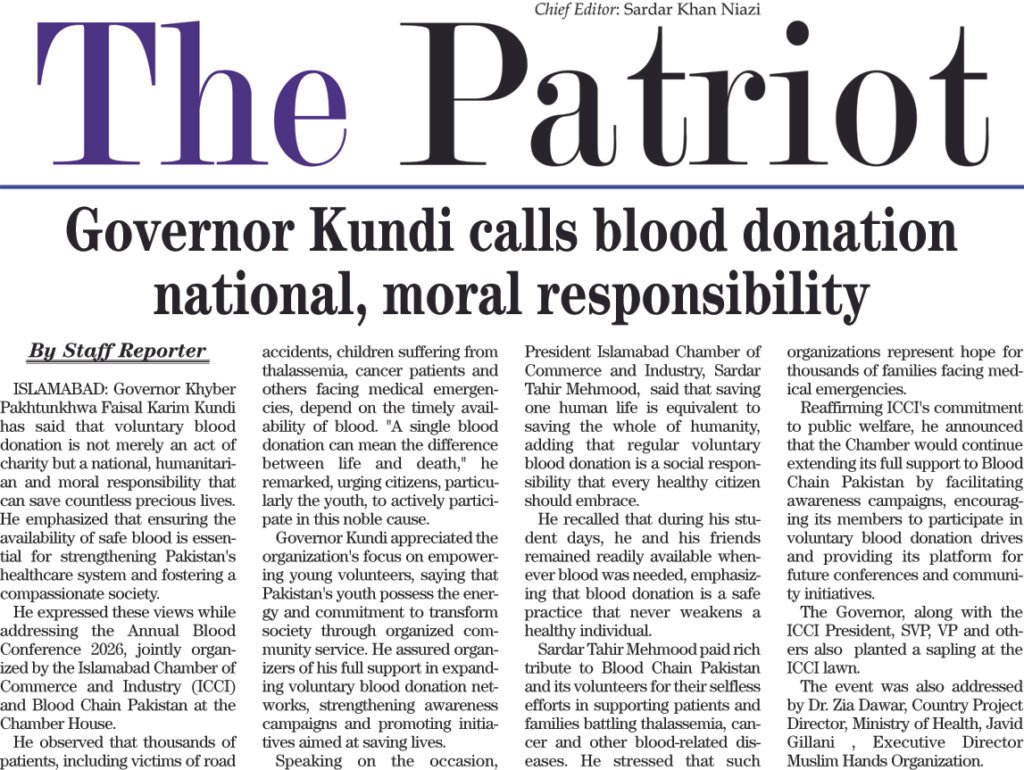 Chief Editor: Sardar Khan Niazi

The Patriot

Governor Kundi calls blood donation national, moral responsibility

By Staff Reporter

ISLAMABAD: Governor Khyber Pakhtunkhwa Faisal Karim Kundi has said that voluntary blood donation is not merely an act of charity but a national, humanitarian and moral responsibility that can save countless precious lives. He emphasized that ensuring the availability of safe blood is essential for strengthening Pakistan's healthcare system and fostering a compassionate society.

He expressed these views while addressing the Annual Blood Conference 2026, jointly organized by the Islamabad Chamber of Commerce and Industry (ICCI) and Blood Chain Pakistan at the Chamber House.

He observed that thousands of patients, including victims of road accidents, children suffering from thalassemia, cancer patients and others facing medical emergencies, depend on the timely availability of blood. "A single blood donation can mean the difference between life and death," he remarked, urging citizens, particularly the youth, to actively participate in this noble cause.

Governor Kundi appreciated the organization's focus on empowering young volunteers, saying that Pakistan's youth possess the energy and commitment to transform society through organized community service. He assured organizers of his full support in expanding voluntary blood donation networks, strengthening awareness campaigns and promoting initiatives aimed at saving lives.

Speaking on the occasion, President Islamabad Chamber of Commerce and Industry, Sardar Tahir Mehmood, said that saving one human life is equivalent to saving the whole of humanity, adding that regular voluntary blood donation is a social responsibility that every healthy citizen should embrace.

He recalled that during his student days, he and his friends remained readily available whenever blood was needed, emphasizing that blood donation is a safe practice that never weakens a healthy individual.

Sardar Tahir Mehmood paid rich tribute to Blood Chain Pakistan and its volunteers for their selfless efforts in supporting patients and families battling thalassemia, cancer and other blood-related diseases. He stressed that such organizations represent hope for thousands of families facing medical emergencies.

Reaffirming ICCI's commitment to public welfare, he announced that the Chamber would continue extending its full support to Blood Chain Pakistan by facilitating awareness campaigns, encouraging its members to participate in voluntary blood donation drives and providing its platform for future conferences and community initiatives.

The Governor, along with the ICCI President, SVP, VP and others also planted a sapling at the ICCI lawn.

The event was also addressed by Dr. Zia Dawar, Country Project Director, Ministry of Health, Javid Gillani , Executive Director Muslim Hands Organization.